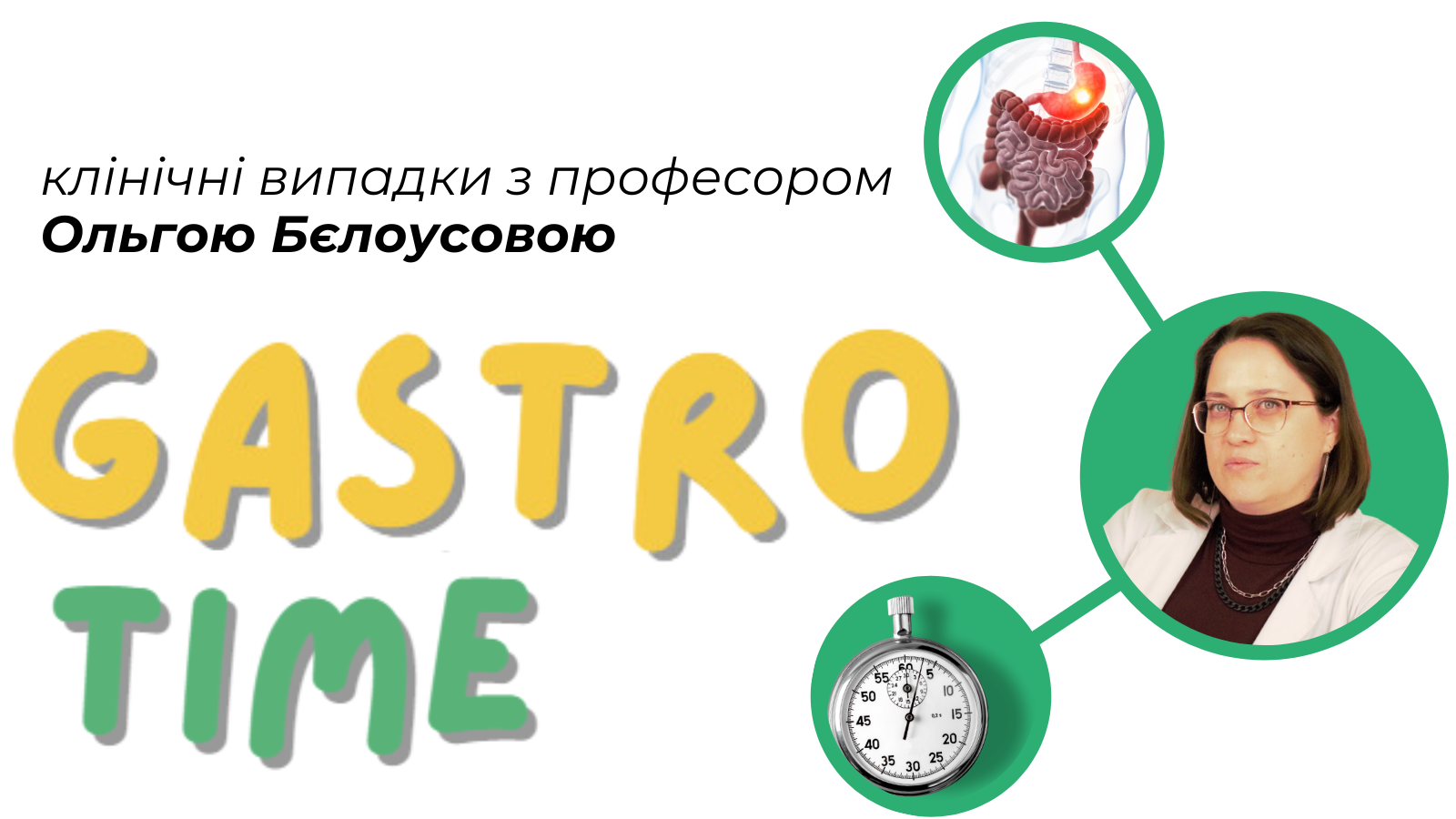 клінічні випадки з професором
Ольгою Бєлоусовою

GASTRO
TIME

60 5 10 15 20 25 30 35 40 45 50 55